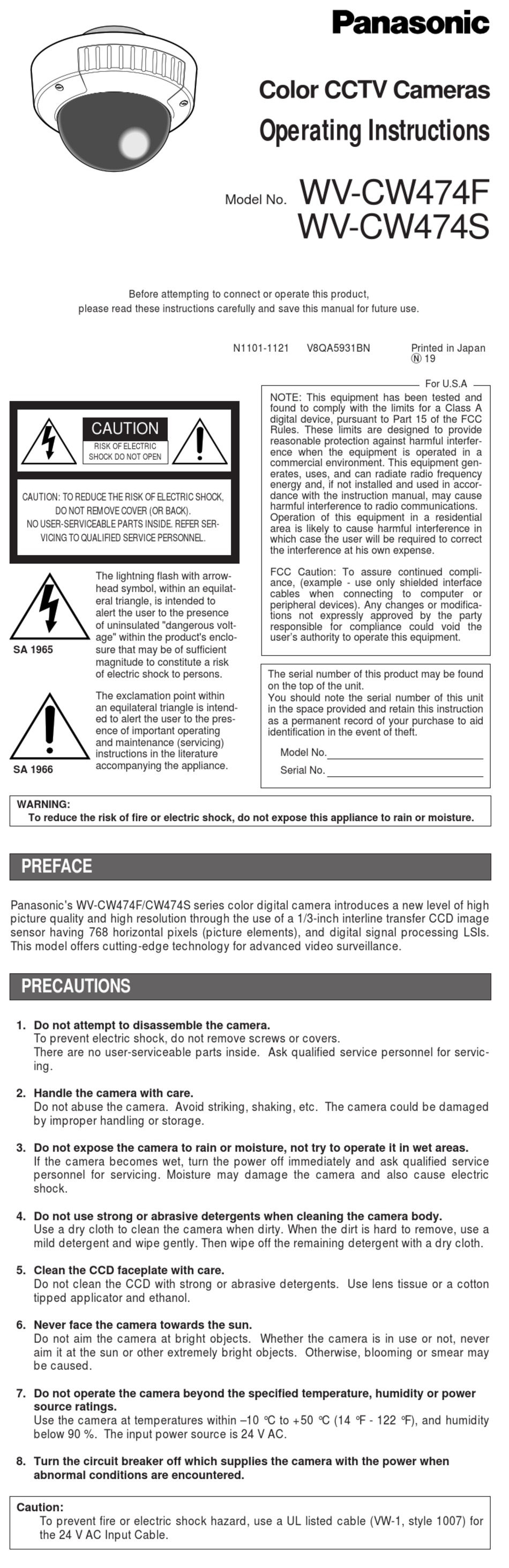 Panasonic

Color CCTV Cameras

Operating Instructions

Model No. WV-CW474F
WV-CW474S

Before attempting to connect or operate this product, please read these instructions carefully and save this manual for future use.

N1101-1121 V8QA5931BN Printed in Japan
Ⓝ 19

CAUTION
RISK OF ELECTRIC SHOCK DO NOT OPEN

CAUTION: TO REDUCE THE RISK OF ELECTRIC SHOCK, DO NOT REMOVE COVER (OR BACK). NO USER-SERVICEABLE PARTS INSIDE. REFER SERVICING TO QUALIFIED SERVICE PERSONNEL.

SA 1965

The lightning flash with arrowhead symbol, within an equilateral triangle, is intended to alert the user to the presence of uninsulated "dangerous voltage" within the product's enclosure that may be of sufficient magnitude to constitute a risk of electric shock to persons.

SA 1966

The exclamation point within an equilateral triangle is intended to alert the user to the presence of important operating and maintenance (servicing) instructions in the literature accompanying the appliance.

For U.S.A

NOTE: This equipment has been tested and found to comply with the limits for a Class A digital device, pursuant to Part 15 of the FCC Rules. These limits are designed to provide reasonable protection against harmful interference when the equipment is operated in a commercial environment. This equipment generates, uses, and can radiate radio frequency energy and, if not installed and used in accordance with the instruction manual, may cause harmful interference to radio communications. Operation of this equipment in a residential area is likely to cause harmful interference in which case the user will be required to correct the interference at his own expense.

FCC Caution: To assure continued compliance, (example - use only shielded interface cables when connecting to computer or peripheral devices). Any changes or modifications not expressly approved by the party responsible for compliance could void the user's authority to operate this equipment.

The serial number of this product may be found on the top of the unit.
You should note the serial number of this unit in the space provided and retain this instruction as a permanent record of your purchase to aid identification in the event of theft.

Model No.

Serial No.

WARNING:
To reduce the risk of fire or electric shock, do not expose this appliance to rain or moisture.

PREFACE

Panasonic's WV-CW474F/CW474S series color digital camera introduces a new level of high picture quality and high resolution through the use of a 1/3-inch interline transfer CCD image sensor having 768 horizontal pixels (picture elements), and digital signal processing LSIs. This model offers cutting-edge technology for advanced video surveillance.

PRECAUTIONS

1. Do not attempt to disassemble the camera.
To prevent electric shock, do not remove screws or covers.
There are no user-serviceable parts inside. Ask qualified service personnel for servicing.

2. Handle the camera with care.
Do not abuse the camera. Avoid striking, shaking, etc. The camera could be damaged by improper handling or storage.

3. Do not expose the camera to rain or moisture, not try to operate it in wet areas.
If the camera becomes wet, turn the power off immediately and ask qualified service personnel for servicing. Moisture may damage the camera and also cause electric shock.

4. Do not use strong or abrasive detergents when cleaning the camera body.
Use a dry cloth to clean the camera when dirty. When the dirt is hard to remove, use a mild detergent and wipe gently. Then wipe off the remaining detergent with a dry cloth.

5. Clean the CCD faceplate with care.
Do not clean the CCD with strong or abrasive detergents. Use lens tissue or a cotton tipped applicator and ethanol.

6. Never face the camera towards the sun.
Do not aim the camera at bright objects. Whether the camera is in use or not, never aim it at the sun or other extremely bright objects. Otherwise, blooming or smear may be caused.

7. Do not operate the camera beyond the specified temperature, humidity or power source ratings.
Use the camera at temperatures within –10 °C to +50 °C (14 °F - 122 °F), and humidity below 90 %. The input power source is 24 V AC.

8. Turn the circuit breaker off which supplies the camera with the power when abnormal conditions are encountered.

Caution:
To prevent fire or electric shock hazard, use a UL listed cable (VW-1, style 1007) for the 24 V AC Input Cable.